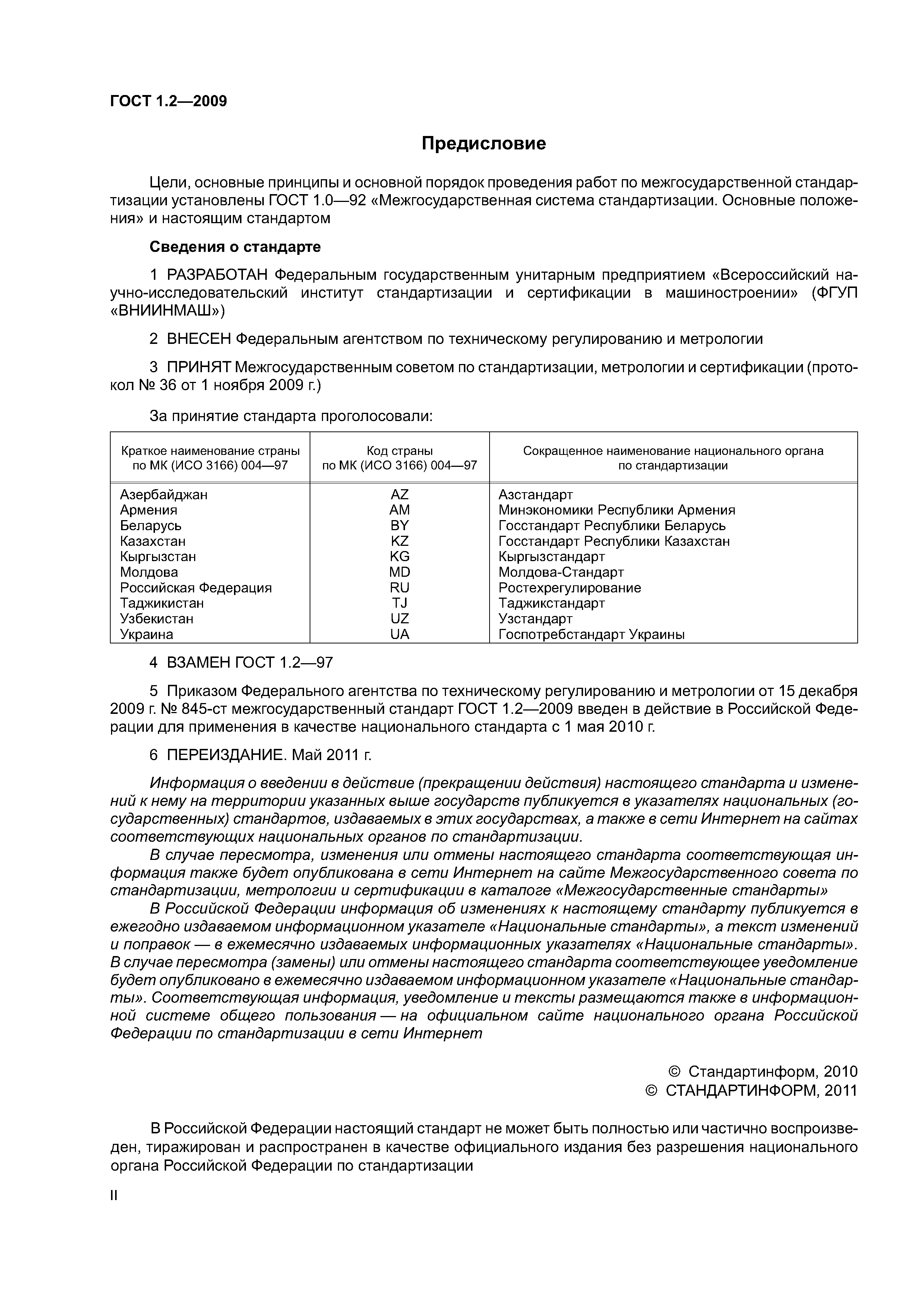 ГОСТ 1.2—2009

Предисловие

Цели, основные принципы и основной порядок проведения работ по межгосударственной стандартизации установлены ГОСТ 1.0—92 «Межгосударственная система стандартизации. Основные положения» и настоящим стандартом

Сведения о стандарте

1 РАЗРАБОТАН Федеральным государственным унитарным предприятием «Всероссийский научно-исследовательский институт стандартизации и сертификации в машиностроении» (ФГУП «ВНИИНМАШ»)

2 ВНЕСЕН Федеральным агентством по техническому регулированию и метрологии

3 ПРИНЯТ Межгосударственным советом по стандартизации, метрологии и сертификации (протокол № 36 от 1 ноября 2009 г.)

За принятие стандарта проголосовали:

| Краткое наименование страны по МК (ИСО 3166) 004—97 | Код страны по МК (ИСО 3166) 004—97 | Сокращенное наименование национального органа по стандартизации |
|---|---|---|
| Азербайджан | AZ | Азстандарт |
| Армения | AM | Минэкономики Республики Армения |
| Беларусь | BY | Госстандарт Республики Беларусь |
| Казахстан | KZ | Госстандарт Республики Казахстан |
| Кыргызстан | KG | Кыргызстандарт |
| Молдова | MD | Молдова-Стандарт |
| Российская Федерация | RU | Ростехрегулирование |
| Таджикистан | TJ | Таджикстандарт |
| Узбекистан | UZ | Узстандарт |
| Украина | UA | Госпотребстандарт Украины |

4 ВЗАМЕН ГОСТ 1.2—97

5 Приказом Федерального агентства по техническому регулированию и метрологии от 15 декабря 2009 г. № 845-ст межгосударственный стандарт ГОСТ 1.2—2009 введен в действие в Российской Федерации для применения в качестве национального стандарта с 1 мая 2010 г.

6 ПЕРЕИЗДАНИЕ. Май 2011 г.

Информация о введении в действие (прекращении действия) настоящего стандарта и изменений к нему на территории указанных выше государств публикуется в указателях национальных (государственных) стандартов, издаваемых в этих государствах, а также в сети Интернет на сайтах соответствующих национальных органов по стандартизации.

В случае пересмотра, изменения или отмены настоящего стандарта соответствующая информация также будет опубликована в сети Интернет на сайте Межгосударственного совета по стандартизации, метрологии и сертификации в каталоге «Межгосударственные стандарты»

В Российской Федерации информация об изменениях к настоящему стандарту публикуется в ежегодно издаваемом информационном указателе «Национальные стандарты», а текст изменений и поправок — в ежемесячно издаваемых информационных указателях «Национальные стандарты». В случае пересмотра (замены) или отмены настоящего стандарта соответствующее уведомление будет опубликовано в ежемесячно издаваемом информационном указателе «Национальные стандарты». Соответствующая информация, уведомление и тексты размещаются также в информационной системе общего пользования — на официальном сайте национального органа Российской Федерации по стандартизации в сети Интернет

© Стандартинформ, 2010
© СТАНДАРТИНФОРМ, 2011

В Российской Федерации настоящий стандарт не может быть полностью или частично воспроизведен, тиражирован и распространен в качестве официального издания без разрешения национального органа Российской Федерации по стандартизации

II